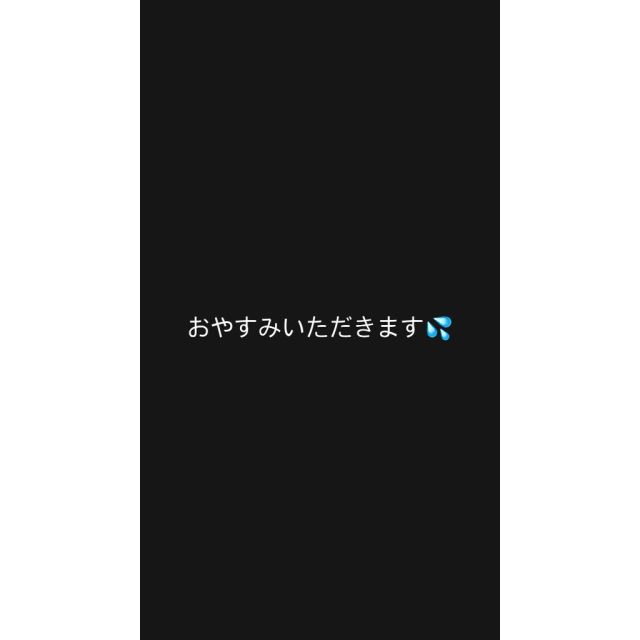 おやすみいただきます💦